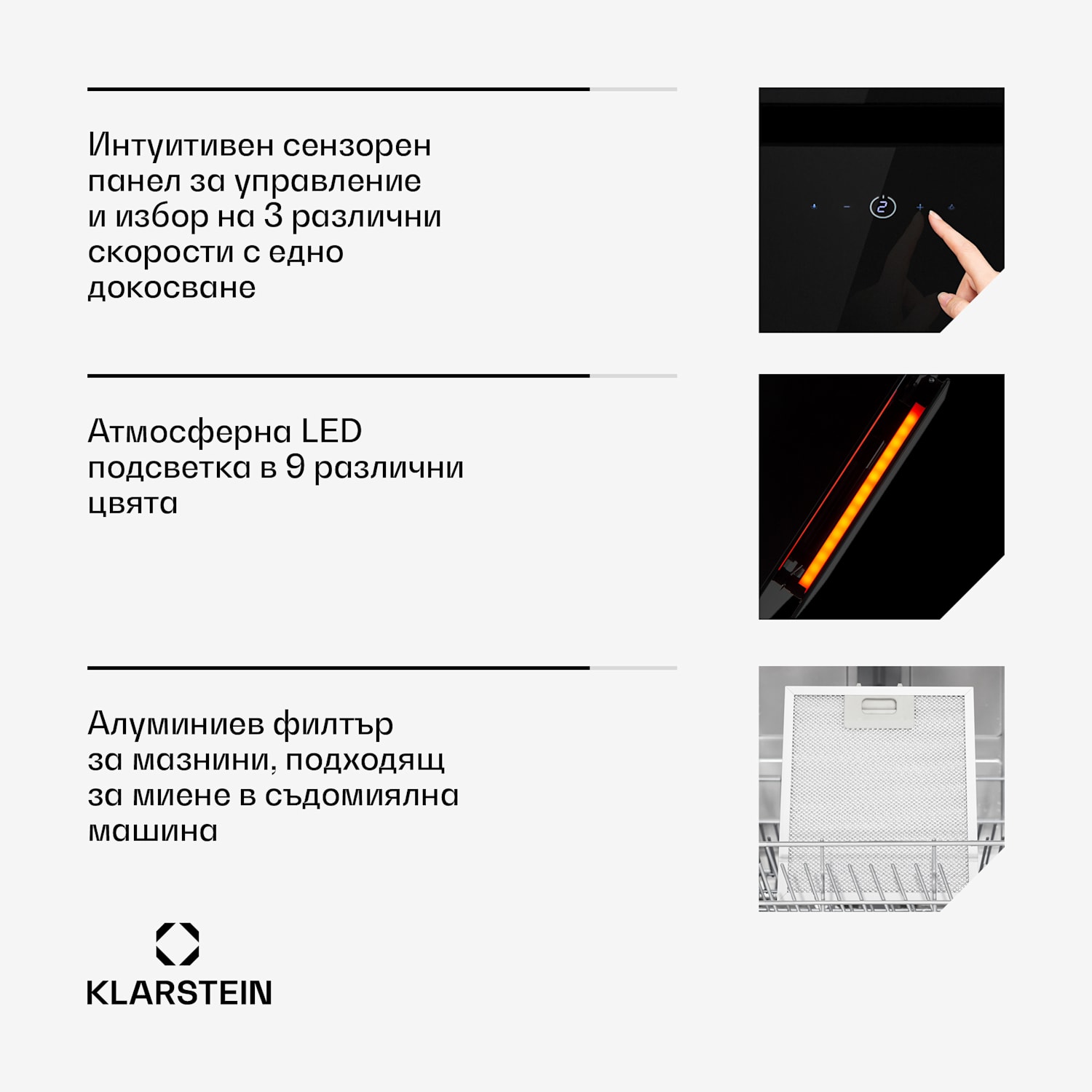 Интуитивен сензорен панел за управление и избор на 3 различни скорости с едно докосване

Атмосферна LED подсветка в 9 различни цвята

Алуминиев филтър за мазнини, подходящ за миене в съдомиялна машина

KLARSTEIN